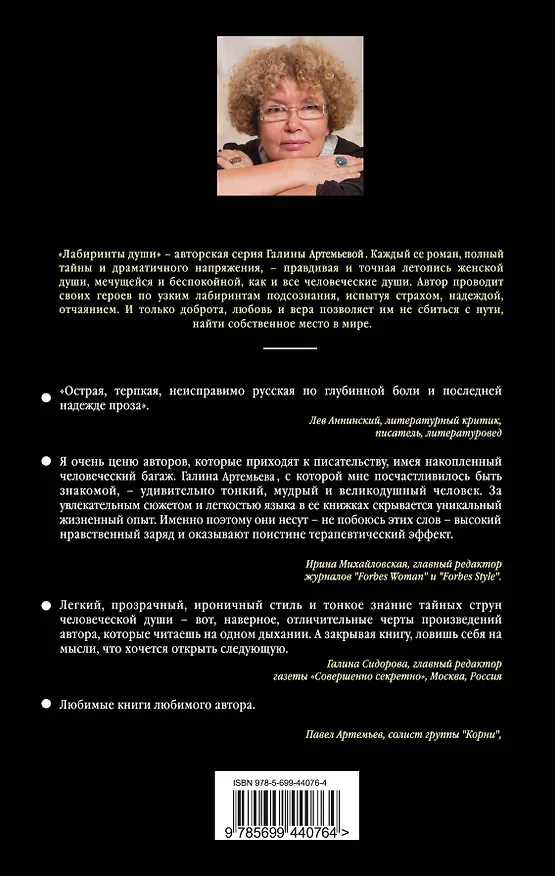 «Лабиринты души» – авторская серия Галины Артемьевой. Каждый ее роман, полный тайны и драматичного напряжения, – правдивая и точная летопись женской души, мечущейся и беспокойной, как и все человеческие души. Автор проводит своих героев по узким лабиринтам подсознания, испытуя страхом, надеждой, отчаянием. И только доброта, любовь и вера позволяет им не сбиться с пути, найти собственное место в мире.

«Острая, терпкая, неисправимо русская по глубинной боли и последней надежде проза».

Лев Аннинский, литературный критик, писатель, литературовед

Я очень ценю авторов, которые приходят к писательству, имея накопленный человеческий багаж. Галина Артемьева, с которой мне посчастливилось быть знакомой, – удивительно тонкий, мудрый и великодушный человек. За увлекательным сюжетом и легкостью языка в ее книжках скрывается уникальный жизненный опыт. Именно поэтому они несут – не побоюсь этих слов – высокий нравственный заряд и оказывают поистине терапевтический эффект.

Ирина Михайловская, главный редактор журналов "Forbes Woman" и "Forbes Style".

Легкий, прозрачный, ироничный стиль и тонкое знание тайных струн человеческой души – вот, наверное, отличительные черты произведений автора, которые читаешь на одном дыхании. А закрывая книгу, ловишь себя на мысли, что хочется открыть следующую.

Галина Сидорова, главный редактор газеты «Совершенно секретно», Москва, Россия

Любимые книги любимого автора.

Павел Артемьев, солист группы "Корни",

ISBN 978-5-699-44076-4

9 785699 440764 >